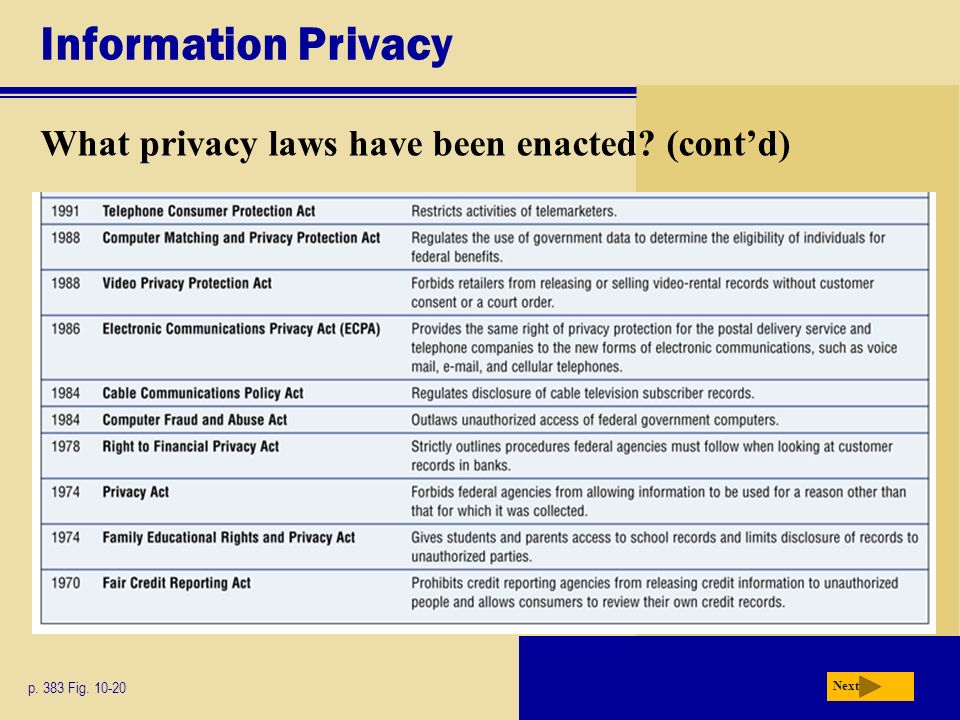 Information Privacy

What privacy laws have been enacted? (cont'd)

| | | |
|---|---|---|
| 1991 | Telephone Consumer Protection Act | Restricts activities of telemarketers. |
| 1988 | Computer Matching and Privacy Protection Act | Regulates the use of government data to determine the eligibility of individuals for federal benefits. |
| 1988 | Video Privacy Protection Act | Forbids retailers from releasing or selling video-rental records without customer consent or a court order. |
| 1986 | Electronic Communications Privacy Act (ECPA) | Provides the same right of privacy protection for the postal delivery service and telephone companies to the new forms of electronic communications, such as voice mail, e-mail, and cellular telephones. |
| 1984 | Cable Communications Policy Act | Regulates disclosure of cable television subscriber records. |
| 1984 | Computer Fraud and Abuse Act | Outlaws unauthorized access of federal government computers. |
| 1978 | Right to Financial Privacy Act | Strictly outlines procedures federal agencies must follow when looking at customer records in banks. |
| 1974 | Privacy Act | Forbids federal agencies from allowing information to be used for a reason other than that for which it was collected. |
| 1974 | Family Educational Rights and Privacy Act | Gives students and parents access to school records and limits disclosure of records to unauthorized parties. |
| 1970 | Fair Credit Reporting Act | Prohibits credit reporting agencies from releasing credit information to unauthorized people and allows consumers to review their own credit records. |

p. 383 Fig. 10-20

Next